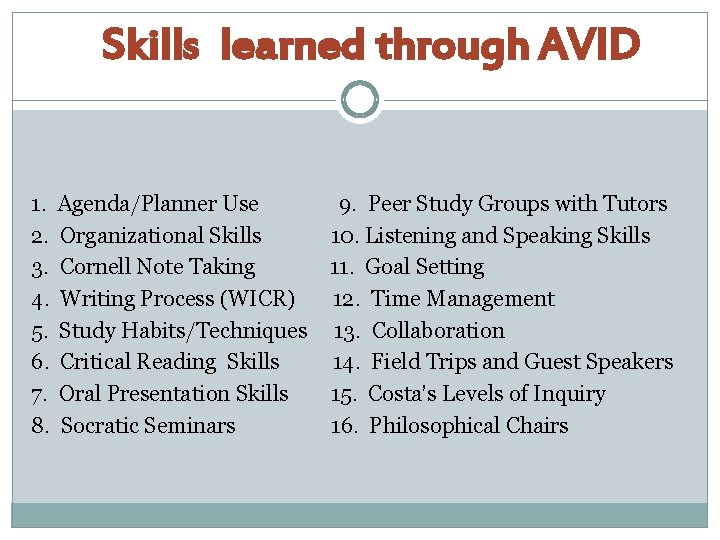 Skills learned through AVID

1. Agenda/Planner Use
2. Organizational Skills
3. Cornell Note Taking
4. Writing Process (WICR)
5. Study Habits/Techniques
6. Critical Reading Skills
7. Oral Presentation Skills
8. Socratic Seminars

9. Peer Study Groups with Tutors
10. Listening and Speaking Skills
11. Goal Setting
12. Time Management
13. Collaboration
14. Field Trips and Guest Speakers
15. Costa's Levels of Inquiry
16. Philosophical Chairs